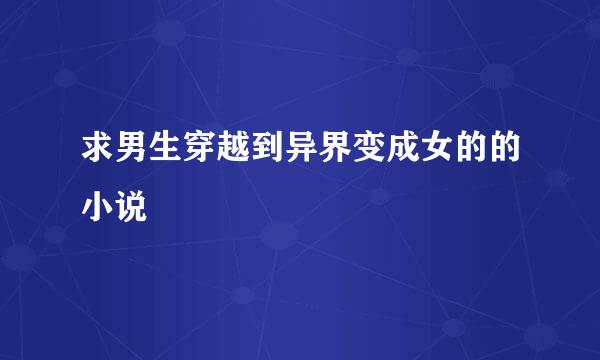 求男生穿越到异界变成女的的小说